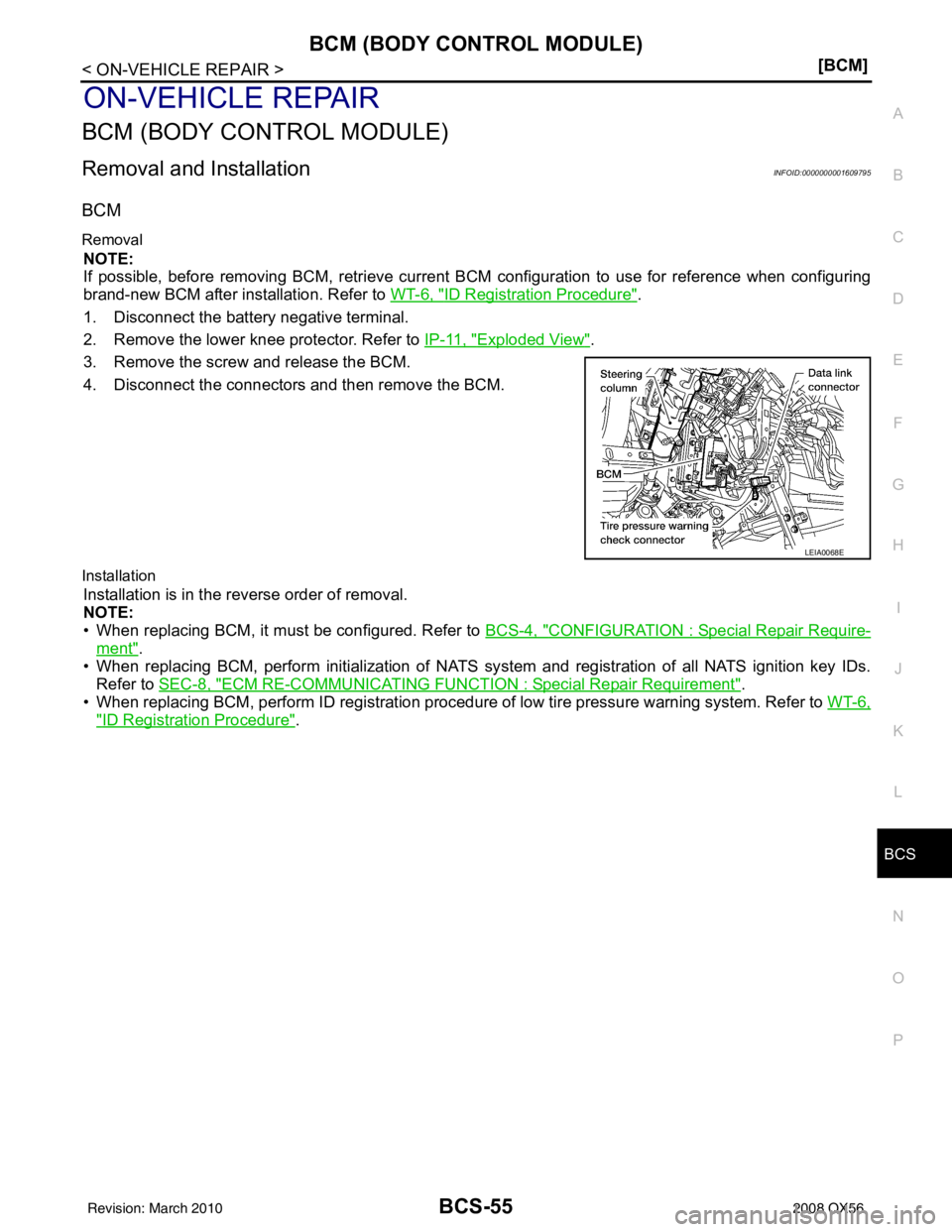 BCM (BODY CONTROL MODULE)

< ON-VEHICLE REPAIR > [BCM]

ON-VEHICLE REPAIR

BCM (BODY CONTROL MODULE)

Removal and Installation INFOID:0000000001609795

BCM

Removal

NOTE:
If possible, before removing BCM, retrieve current BCM configuration to use for reference when configuring brand-new BCM after installation. Refer to WT-6, "ID Registration Procedure".

1. Disconnect the battery negative terminal.
2. Remove the lower knee protector. Refer to IP-11, "Exploded View".
3. Remove the screw and release the BCM.
4. Disconnect the connectors and then remove the BCM.

Steering column
Data link connector
BCM
Tire pressure warning check connector
LEIA0068E

Installation

Installation is in the reverse order of removal.
NOTE:
• When replacing BCM, it must be configured. Refer to BCS-4, "CONFIGURATION : Special Repair Requirement".
• When replacing BCM, perform initialization of NATS system and registration of all NATS ignition key IDs. Refer to SEC-8, "ECM RE-COMMUNICATING FUNCTION : Special Repair Requirement".
• When replacing BCM, perform ID registration procedure of low tire pressure warning system. Refer to WT-6, "ID Registration Procedure".

A
B
C
D
E
F
G
H
I
J
K
L
BCS
N
O
P

Revision: March 2010 BCS-55 2008 QX56

carmanualsonline.info